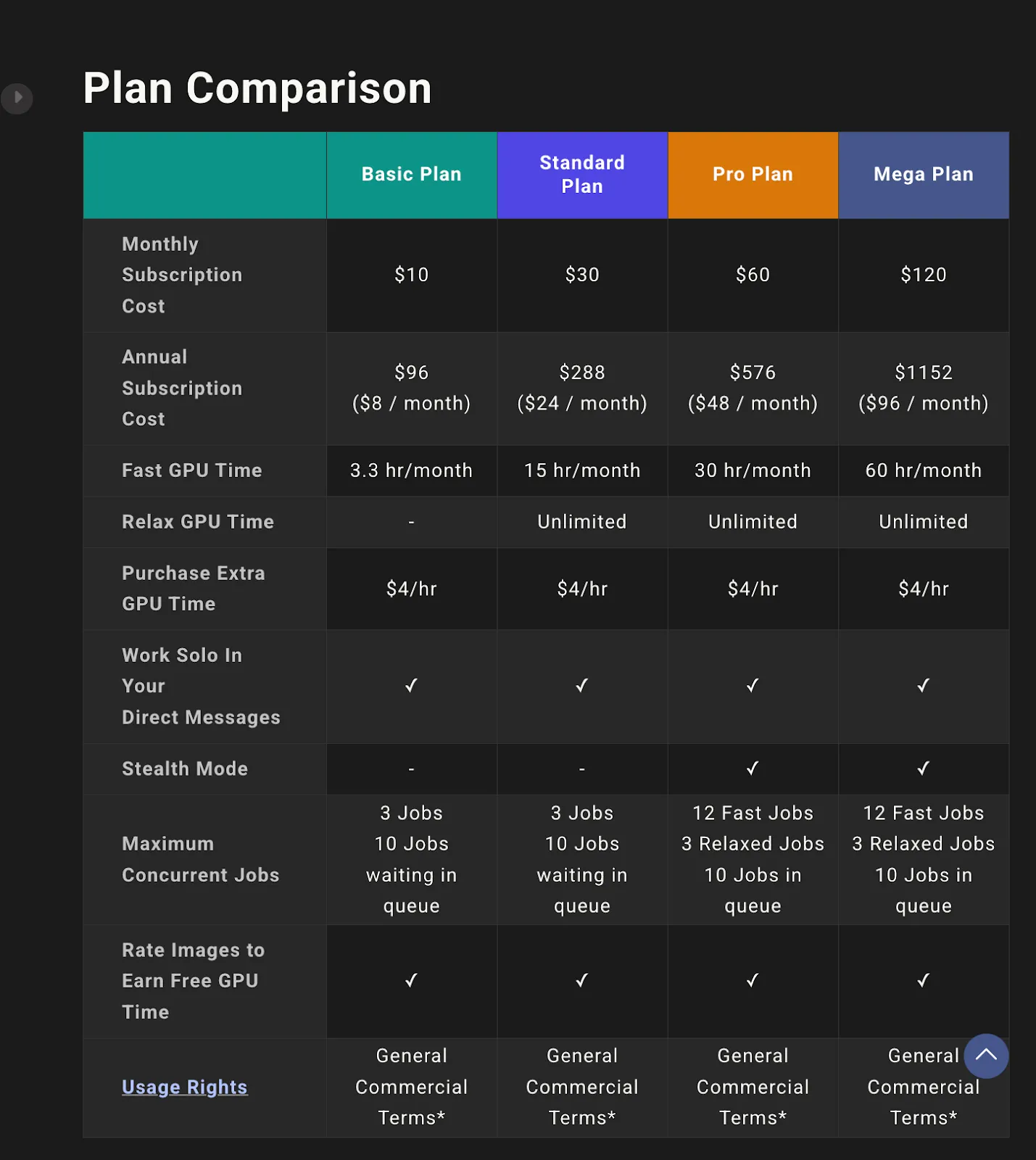 Plan Comparison

| | Basic Plan | Standard Plan | Pro Plan | Mega Plan |
|---|---|---|---|---|
| Monthly Subscription Cost | \$10 | \$30 | \$60 | \$120 |
| Annual Subscription Cost | \$96 (\$8 / month) | \$288 (\$24 / month) | \$576 (\$48 / month) | \$1152 (\$96 / month) |
| Fast GPU Time | 3.3 hr/month | 15 hr/month | 30 hr/month | 60 hr/month |
| Relax GPU Time | - | Unlimited | Unlimited | Unlimited |
| Purchase Extra GPU Time | \$4/hr | \$4/hr | \$4/hr | \$4/hr |
| Work Solo In Your Direct Messages | ✓ | ✓ | ✓ | ✓ |
| Stealth Mode | - | - | ✓ | ✓ |
| Maximum Concurrent Jobs | 3 Jobs 10 Jobs waiting in queue | 3 Jobs 10 Jobs waiting in queue | 12 Fast Jobs 3 Relaxed Jobs 10 Jobs in queue | 12 Fast Jobs 3 Relaxed Jobs 10 Jobs in queue |
| Rate Images to Earn Free GPU Time | ✓ | ✓ | ✓ | ✓ |
| Usage Rights | General Commercial Terms* | General Commercial Terms* | General Commercial Terms* | General Commercial Terms* |